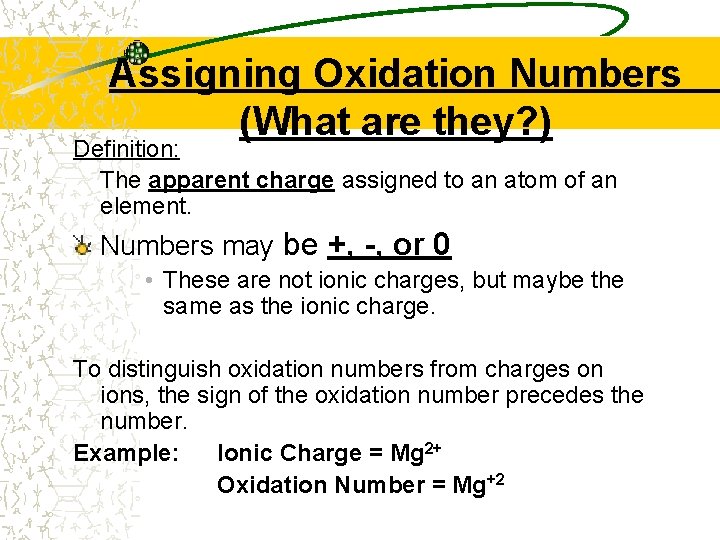 Assigning Oxidation Numbers (What are they?)

Definition:

The apparent charge assigned to an atom of an element.

Numbers may be +, -, or 0

• These are not ionic charges, but maybe the same as the ionic charge.

To distinguish oxidation numbers from charges on ions, the sign of the oxidation number precedes the number.

Example: Ionic Charge = $Mg^{2+}$

Oxidation Number = $Mg^{+2}$